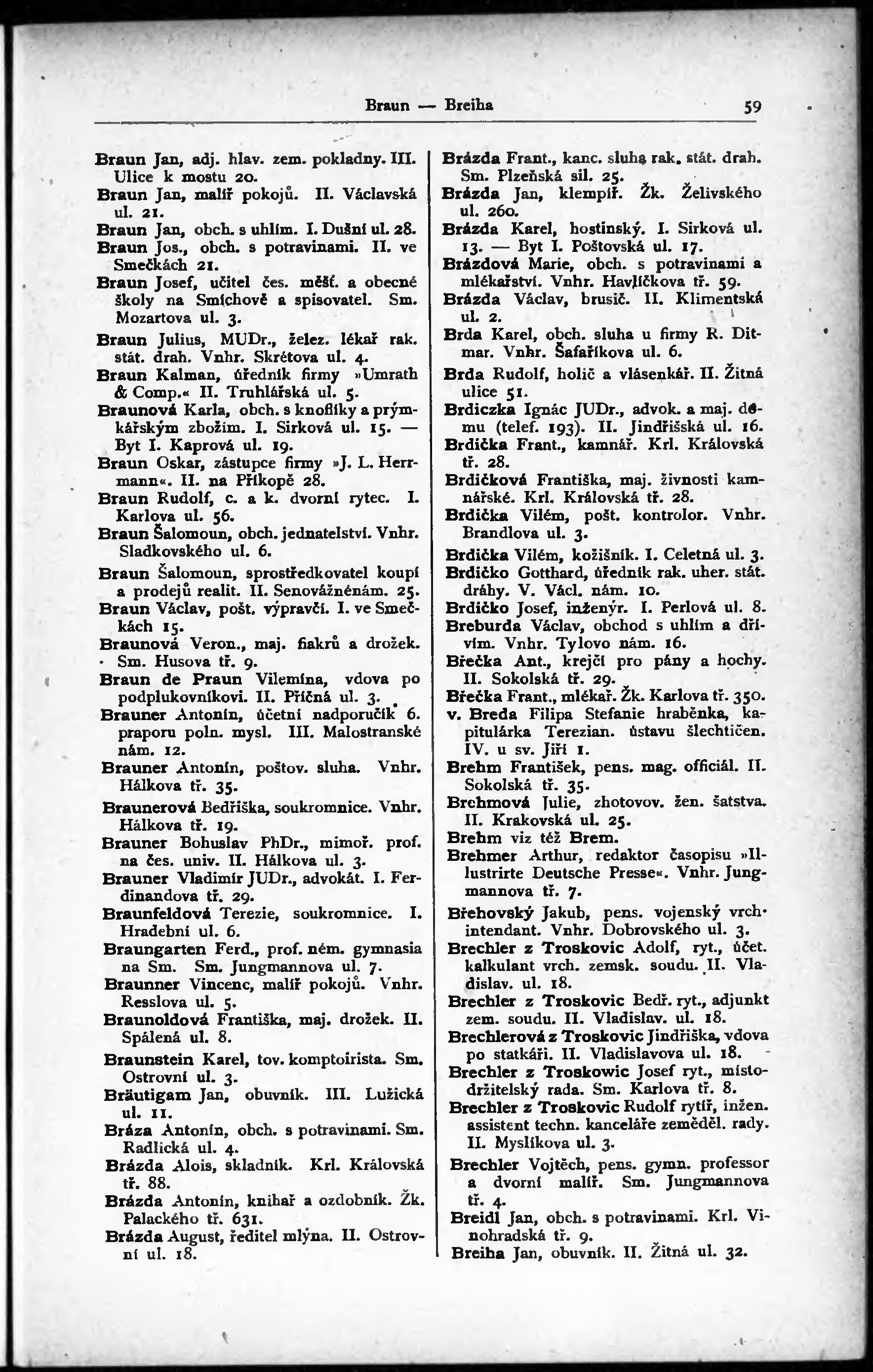 Braun — Breiha 59

Braun Jan, adj. hlav. zem. pokladny. III. Ulice k mostu 20.
Braun Jan, malíř pokojů. II. Václavská ul. 21.
Braun Jan, obch. s uhlím. I. Dušní ul. 28.
Braun Jos., obch. s potravinami. II. ve Smečkách 21.
Braun Josef, učitel čes. měšť. a obecné školy na Smíchově a spisovatel. Sm. Mozartova ul. 3.
Braun Julius, MUDr., želez. lékař rak. stát. drah. Vnhr. Skrétova ul. 4.
Braun Kalman, úředník firmy »Umrath & Comp.« II. Truhlářská ul. 5.
Braunová Karla, obch. s knoflíky a prýmkářským zbožím. I. Sirková ul. 15. — Byt I. Kaprová ul. 19.
Braun Oskar, zástupce firmy »J. L. Herrmann«. II. na Příkopě 28.
Braun Rudolf, c. a k. dvorní rytec. I. Karlova ul. 56.
Braun Šalomoun, obch. jednatelství. Vnhr. Sladkovského ul. 6.
Braun Šalomoun, sprostředkovatel koupí a prodejů realit. II. Senovážnénám. 25.
Braun Václav, pošt. výpravčí. I. ve Smečkách 15.
Braunová Veron., maj. fiakrů a drožek. Sm. Husova tř. 9.
Braun de Praun Vilemína, vdova po podplukovníkovi. II. Příčná ul. 3.
Brauner Antonín, účetní nadporučík 6. praporu poln. mysl. III. Malostranské nám. 12.
Brauner Antonín, poštov. sluha. Vnhr. Hálkova tř. 35.
Braunerová Bedřiška, soukromnice. Vnhr. Hálkova tř. 19.
Brauner Bohuslav PhDr., mimoř. prof. na čes. univ. II. Hálkova ul. 3.
Brauner Vladimír JUDr., advokát. I. Ferdinandova tř. 29.
Braunfeldová Terezie, soukromnice. I. Hradební ul. 6.
Braungarten Ferd., prof. něm. gymnasia na Sm. Sm. Jungmannova ul. 7.
Braunner Vincenc, malíř pokojů. Vnhr. Resslova ul. 5.
Braunoldová Františka, maj. drožek. II. Spálená ul. 8.
Braunstein Karel, tov. komptoirista. Sm. Ostrovní ul. 3.
Bräutigam Jan, obuvník. III. Lužická ul. 11.
Bráza Antonín, obch. s potravinami. Sm. Radlická ul. 4.
Brázda Alois, skladník. Krl. Královská tř. 88.
Brázda Antonín, knihař a ozdobník. Žk. Palackého tř. 631.
Brázda August, ředitel mlýna. II. Ostrovní ul. 18.

Brázda Frant., kanc. sluha rak. stát. drah. Sm. Plzeňská sil. 25.
Brázda Jan, klempíř. Žk. Želivského ul. 260.
Brázda Karel, hostinský. I. Sirková ul. 13. — Byt I. Poštovská ul. 17.
Brázdová Marie, obch. s potravinami a mlékařství. Vnhr. Havlíčkova tř. 59.
Brázda Václav, brusič. II. Klimentská ul. 2.
Brda Karel, obch. sluha u firmy R. Ditmar. Vnhr. Šafaříkova ul. 6.
Brda Rudolf, holič a vlásenkář. II. Žitná ulice 51.
Brdiczka Ignác JUDr., advok. a maj. domu (telef. 193). II. Jindřišská ul. 16.
Brdička Frant., kamnář. Krl. Královská tř. 28.
Brdičková Františka, maj. živnosti kamnářské. Krl. Královská tř. 28.
Brdička Vilém, pošt. kontrolor. Vnhr. Brandlova ul. 3.
Brdička Vilém, kožišník. I. Celetná ul. 3.
Brdičko Gotthard, úředník rak. uher. stát. dráhy. V. Václ. nám. 10.
Brdičko Josef, inženýr. I. Perlová ul. 8.
Breburda Václav, obchod s uhlím a dřívím. Vnhr. Tylovo nám. 16.
Břečka Ant., krejčí pro pány a hochy. II. Sokolská tř. 29.
Břečka Frant., mlékař. Žk. Karlova tř. 350.
v. Breda Filipa Stefanie hraběnka, kapitulárka Terezian. ústavu šlechtičen. IV. u sv. Jiří 1.
Brehm František, pens. mag. officiál. II. Sokolská tř. 35.
Brehmová Julie, zhotovov. žen. šatstva. II. Krakovská ul. 25.
Brehm viz též Brem.
Brehmer Arthur, redaktor časopisu »Illustrirte Deutsche Presse«. Vnhr. Jungmannova tř. 7.
Břehovský Jakub, pens. vojenský vrch. intendant. Vnhr. Dobrovského ul. 3.
Brechler z Troskovic Adolf, ryt., účet. kalkulant vrch. zemsk. soudu. II. Vladislav. ul. 18.
Brechler z Troskovic Bedř. ryt., adjunkt zem. soudu. II. Vladislav. ul. 18.
Brechlerová z Troskovic Jindřiška, vdova po statkáři. II. Vladislavova ul. 18.
Brechler z Troskowic Josef ryt., místodržitelský rada. Sm. Karlova tř. 8.
Brechler z Troskovic Rudolf rytíř, inžen. assistent techn. kanceláře zeměděl. rady. II. Myslíkova ul. 3.
Brechler Vojtěch, pens. gymn. professor a dvorní malíř. Sm. Jungmannova tř. 4.
Breidl Jan, obch. s potravinami. Krl. Vinohradská tř. 9.
Breiha Jan, obuvník. II. Žitná ul. 32.